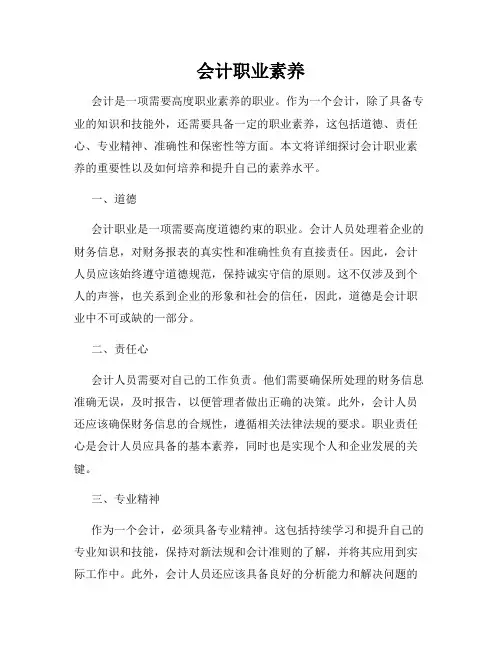 会计职业素养

会计是一项需要高度职业素养的职业。作为一个会计，除了具备专业的知识和技能外，还需要具备一定的职业素养，这包括道德、责任心、专业精神、准确性和保密性等方面。本文将详细探讨会计职业素养的重要性以及如何培养和提升自己的素养水平。

一、道德

会计职业是一项需要高度道德约束的职业。会计人员处理着企业的财务信息，对财务报表的真实性和准确性负有直接责任。因此，会计人员应该始终遵守道德规范，保持诚实守信的原则。这不仅涉及到个人的声誉，也关系到企业的形象和社会的信任，因此，道德是会计职业中不可或缺的一部分。

二、责任心

会计人员需要对自己的工作负责。他们需要确保所处理的财务信息准确无误，及时报告，以便管理者做出正确的决策。此外，会计人员还应该确保财务信息的合规性，遵循相关法律法规的要求。职业责任心是会计人员应具备的基本素养，同时也是实现个人和企业发展的关键。

三、专业精神

作为一个会计，必须具备专业精神。这包括持续学习和提升自己的专业知识和技能，保持对新法规和会计准则的了解，并将其应用到实际工作中。此外，会计人员还应该具备良好的分析能力和解决问题的